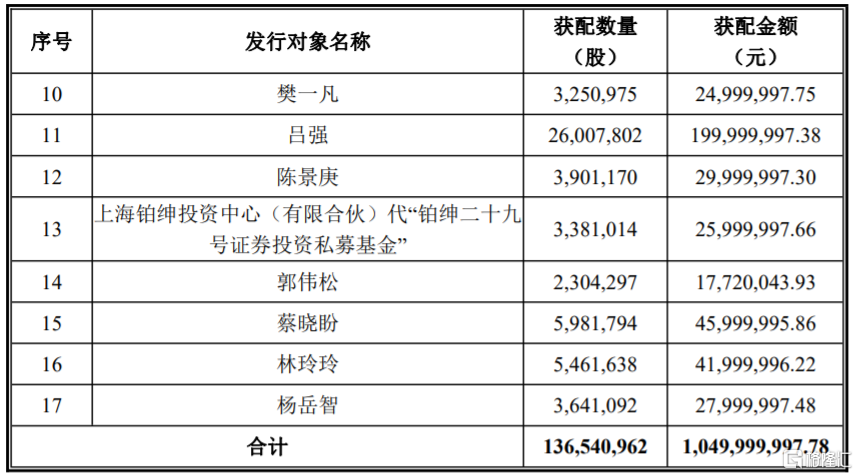 | 序号 | 发行对象名称 | 获配数量（股） | 获配金额（元） |
|---|---|---|---|
| 10 | 樊一凡 | 3,250,975 | 24,999,997.75 |
| 11 | 吕强 | 26,007,802 | 199,999,997.38 |
| 12 | 陈景庚 | 3,901,170 | 29,999,997.30 |
| 13 | 上海铂绅投资中心（有限合伙）代“铂绅二十九号证券投资私募基金” | 3,381,014 | 25,999,997.66 |
| 14 | 郭伟松 | 2,304,297 | 17,720,043.93 |
| 15 | 蔡晓盼 | 5,981,794 | 45,999,995.86 |
| 16 | 林玲玲 | 5,461,638 | 41,999,996.22 |
| 17 | 杨岳智 | 3,641,092 | 27,999,997.48 |
| 合计 | | 136,540,962 | 1,049,999,997.78 |

格隆汇